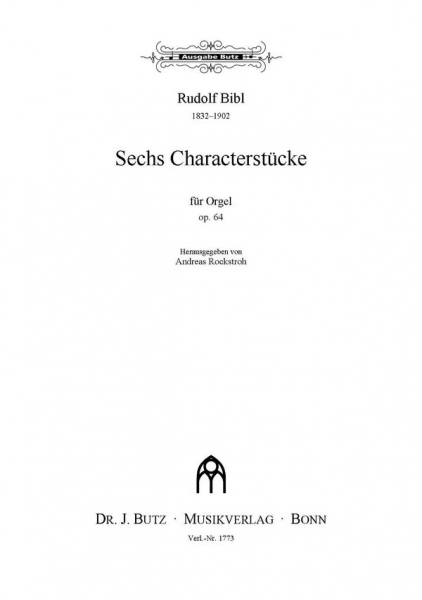 Ausgabe Butz

Rudolf Bibl
1832–1902

Sechs Characterstücke

für Orgel
op. 64

Herausgegeben von
Andreas Rockstroh

DR. J. BUTZ · MUSIKVERLAG · BONN
Verl.-Nr. 1773